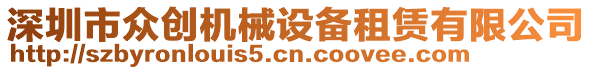 深圳市众创机械设备租赁有限公司
http://szbyronlouis5.cn.coovee.com